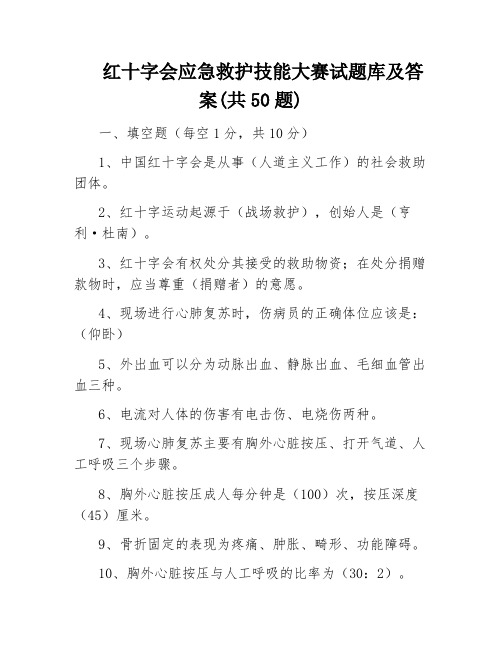 红十字会应急救护技能大赛试题库及答案(共50题)

一、填空题（每空1分，共10分）

1、中国红十字会是从事（人道主义工作）的社会救助团体。

2、红十字运动起源于（战场救护），创始人是（亨利·杜南）。

3、红十字会有权处分其接受的救助物资；在处分捐赠款物时，应当尊重（捐赠者）的意愿。

4、现场进行心肺复苏时，伤病员的正确体位应该是：（仰卧）

5、外出血可以分为动脉出血、静脉出血、毛细血管出血三种。

6、电流对人体的伤害有电击伤、电烧伤两种。

7、现场心肺复苏主要有胸外心脏按压、打开气道、人工呼吸三个步骤。

8、胸外心脏按压成人每分钟是（100）次，按压深度（45）厘米。

9、骨折固定的表现为疼痛、肿胀、畸形、功能障碍。

10、胸外心脏按压与人工呼吸的比率为（30：2）。